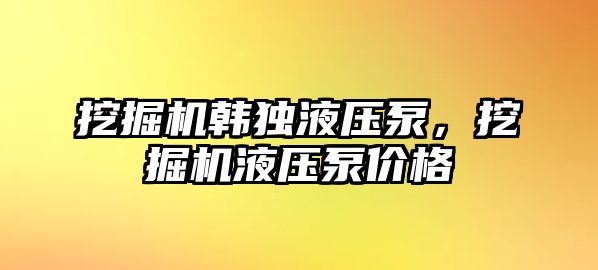 挖掘机韩独液压泵，挖掘机液压泵价格